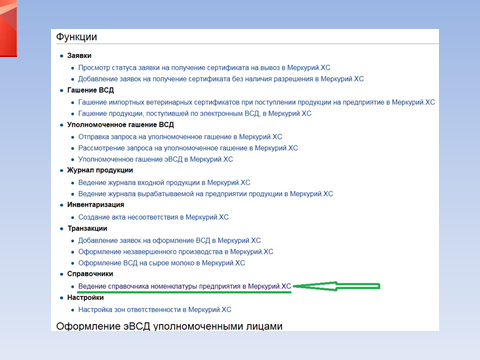 Функции

• Заявки
  • Просмотр статуса заявки на получение сертификата на вывоз в Меркурий.ХС
  • Добавление заявок на получение сертификата без наличия разрешения в Меркурий.ХС
• Гашение ВСД
  • Гашение импортных ветеринарных сертификатов при поступлении продукции на предприятие в Меркурий.ХС
  • Гашение продукции, поступившей по электронным ВСД, в Меркурий.ХС
• Уполномоченное гашение ВСД
  • Отправка запроса на уполномоченное гашение в Меркурий.ХС
  • Рассмотрение запроса на уполномоченное гашение в Меркурий.ХС
  • Уполномоченное гашение эВСД в Меркурий.ХС
• Журнал продукции
  • Ведение журнала входной продукции в Меркурий.ХС
  • Ведение журнала вырабатываемой на предприятии продукции в Меркурий.ХС
• Инвентаризация
  • Создание акта несоответствия в Меркурий.ХС
• Транзакции
  • Добавление заявок на оформление ВСД в Меркурий.ХС
  • Оформление незавершенного производства в Меркурий.ХС
  • Оформление ВСД на сырое молоко в Меркурий.ХС
• Справочники
  • Ведение справочника номенклатуры предприятия в Меркурий.ХС
• Настройки
  • Настройка зон ответственности в Меркурий.ХС

Оформление эВСД уполномоченными лицами